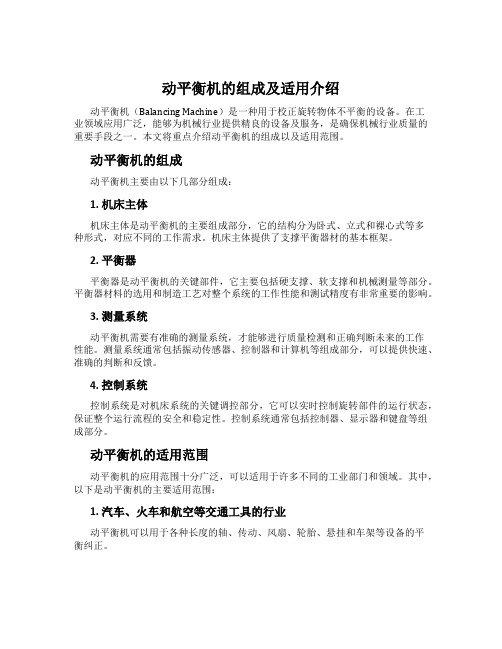 动平衡机的组成及适用介绍

动平衡机（Balancing Machine）是一种用于校正旋转物体不平衡的设备。在工业领域应用广泛，能够为机械行业提供精良的设备及服务，是确保机械行业质量的重要手段之一。本文将重点介绍动平衡机的组成以及适用范围。

动平衡机的组成

动平衡机主要由以下几部分组成：

1. 机床主体

机床主体是动平衡机的主要组成部分，它的结构分为卧式、立式和裸心式等多种形式，对应不同的工作需求。机床主体提供了支撑平衡器材的基本框架。

2. 平衡器

平衡器是动平衡机的关键部件，它主要包括硬支撑、软支撑和机械测量等部分。平衡器材料的选用和制造工艺对整个系统的工作性能和测试精度有非常重要的影响。

3. 测量系统

动平衡机需要有准确的测量系统，才能够进行质量检测和正确判断未来的工作性能。测量系统通常包括振动传感器、控制器和计算机等组成部分，可以提供快速、准确的判断和反馈。

4. 控制系统

控制系统是对机床系统的关键调控部分，它可以实时控制旋转部件的运行状态，保证整个运行流程的安全和稳定性。控制系统通常包括控制器、显示器和键盘等组成部分。

动平衡机的适用范围

动平衡机的应用范围十分广泛，可以适用于许多不同的工业部门和领域。其中，以下是动平衡机的主要适用范围：

1. 汽车、火车和航空等交通工具的行业

动平衡机可以用于各种长度的轴、传动、风扇、轮胎、悬挂和车架等设备的平衡纠正。